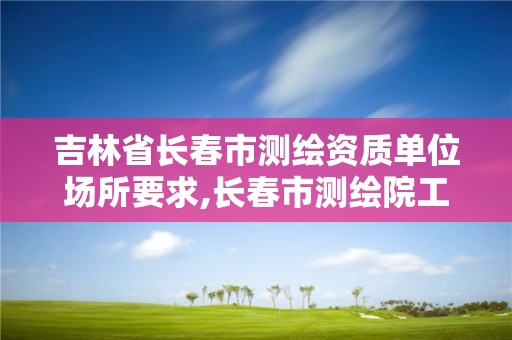 吉林省长春市测绘资质单位场所要求,长春市测绘院工